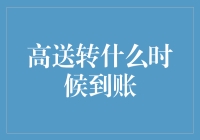 高送转什么时候到账